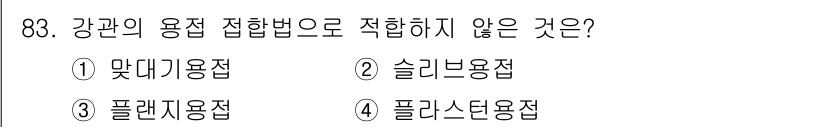 83. 강관의 용접 접합법으로 적합하지 않은 것은?

① 맞대기용접 ② 슬리브용접

③ 플랜지용접 ④ 플라스턴용접